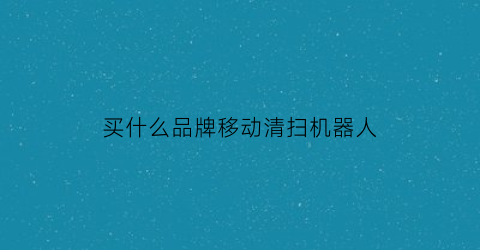 买什么品牌移动清扫机器人